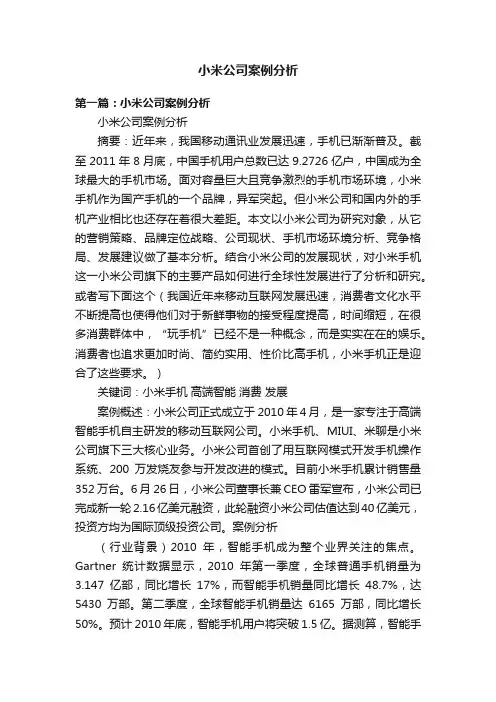 小米公司案例分析

第一篇：小米公司案例分析

小米公司案例分析

摘要：近年来，我国移动通讯业发展迅速，手机已渐渐普及。截至 2011 年 8 月底，中国手机用户总数已达 9.2726 亿户，中国成为全球最大的手机市场。面对容量巨大且竞争激烈的手机市场环境，小米手机作为国产手机的一个品牌，异军突起。但小米公司和国内外的手机产业相比也还存在着很大差距。本文以小米公司为研究对象，从它的营销策略、品牌定位战略、公司现状、手机市场环境分析、竞争格局、发展建议做了基本分析。结合小米公司的发展现状，对小米手机这一小米公司旗下的主要产品如何进行全球性发展进行了分析和研究。或者写下面这个（我国近年来移动互联网发展迅速，消费者文化水平不断提高也使得他们对于新鲜事物的接受程度提高，时间缩短，在很多消费群体中，“玩手机”已经不是一种概念，而是实实在在的娱乐。消费者也追求更加时尚、简约实用、性价比高手机，小米手机正是迎合了这些要求。）

关键词：小米手机 高端智能 消费 发展

案例概述：小米公司正式成立于 2010 年 4 月，是一家专注于高端智能手机自主研发的移动互联网公司。小米手机、MIUI、米聊是小米公司旗下三大核心业务。小米公司首创了用互联网模式开发手机操作系统、200 万发烧友参与开发改进的模式。目前小米手机累计销售量 352 万台。6 月 26 日，小米公司董事长兼 CEO 雷军宣布，小米公司已完成新一轮 2.16 亿美元融资，此轮融资小米公司估值达到 40 亿美元，投资方均为国际顶级投资公司。案例分析

（行业背景）2010 年，智能手机成为整个业界关注的焦点。Gartner 统计数据显示，2010 年第一季度，全球普通手机销量为 3.147 亿部，同比增长 17%，而智能手机销量同比增长 48.7%，达 5430 万部。第二季度，全球智能手机销量达 6165 万部，同比增长 50%。预计 2010 年底，智能手机用户将突破 1.5 亿。据测算，智能手